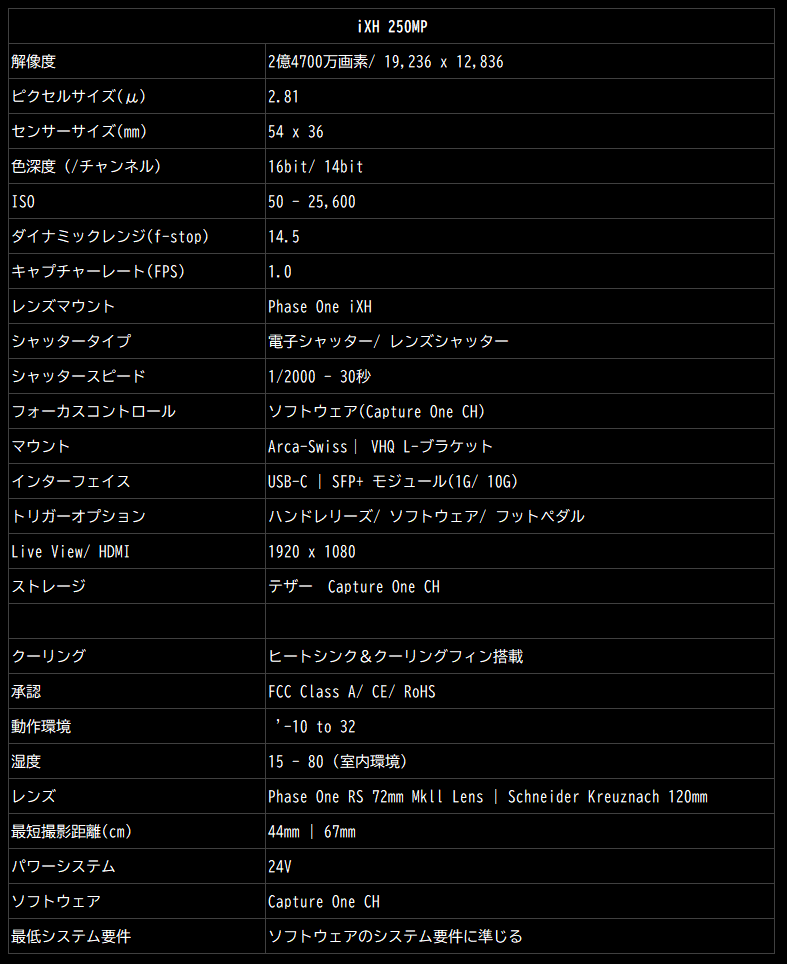 | iXH 250MP | |
|---|---|
| 解像度 | 2億4700万画素/ 19,236 x 12,836 |
| ピクセルサイズ(μ) | 2.81 |
| センサーサイズ(mm) | 54 x 36 |
| 色深度 (/チャンネル) | 16bit/ 14bit |
| ISO | 50 - 25,600 |
| ダイナミックレンジ(f-stop) | 14.5 |
| キャプチャーレート(FPS) | 1.0 |
| レンズマウント | Phase One iXH |
| シャッタータイプ | 電子シャッター/ レンズシャッター |
| シャッタースピード | 1/2000 - 30秒 |
| フォーカスコントロール | ソフトウェア(Capture One CH) |
| マウント | Arca-Swiss| VHQ L-ブラケット |
| インターフェイス | USB-C | SFP+ モジュール(1G/ 10G) |
| トリガーオプション | ハンドレリーズ/ ソフトウェア/ フットペダル |
| Live View/ HDMI | 1920 x 1080 |
| ストレージ | テザー Capture One CH |
| | |
| クーリング | ヒートシンク＆クーリングフィン搭載 |
| 承認 | FCC Class A/ CE/ RoHS |
| 動作環境 | '-10 to 32 |
| 湿度 | 15 - 80 (室内環境) |
| レンズ | Phase One RS 72mm Mkll Lens | Schneider Kreuznach 120mm |
| 最短撮影距離(cm) | 44mm | 67mm |
| パワーシステム | 24V |
| ソフトウェア | Capture One CH |
| 最低システム要件 | ソフトウェアのシステム要件に準じる |